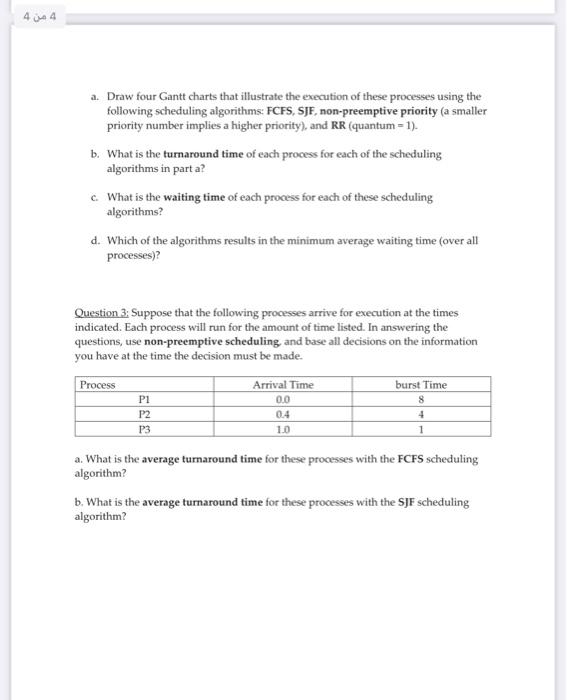 4 من 4

a. Draw four Gantt charts that illustrate the execution of these processes using the following scheduling algorithms: FCFS, SJF, non-preemptive priority (a smaller priority number implies a higher priority), and RR (quantum = 1).

b. What is the turnaround time of each process for each of the scheduling algorithms in part a?

c. What is the waiting time of each process for each of these scheduling algorithms?

d. Which of the algorithms results in the minimum average waiting time (over all processes)?

Question 3: Suppose that the following processes arrive for execution at the times indicated. Each process will run for the amount of time listed. In answering the questions, use non-preemptive scheduling, and base all decisions on the information you have at the time the decision must be made.

| Process | Arrival Time | burst Time |
|---|---|---|
| P1 | 0.0 | 8 |
| P2 | 0.4 | 4 |
| P3 | 1.0 | 1 |

a. What is the average turnaround time for these processes with the FCFS scheduling algorithm?

b. What is the average turnaround time for these processes with the SJF scheduling algorithm?